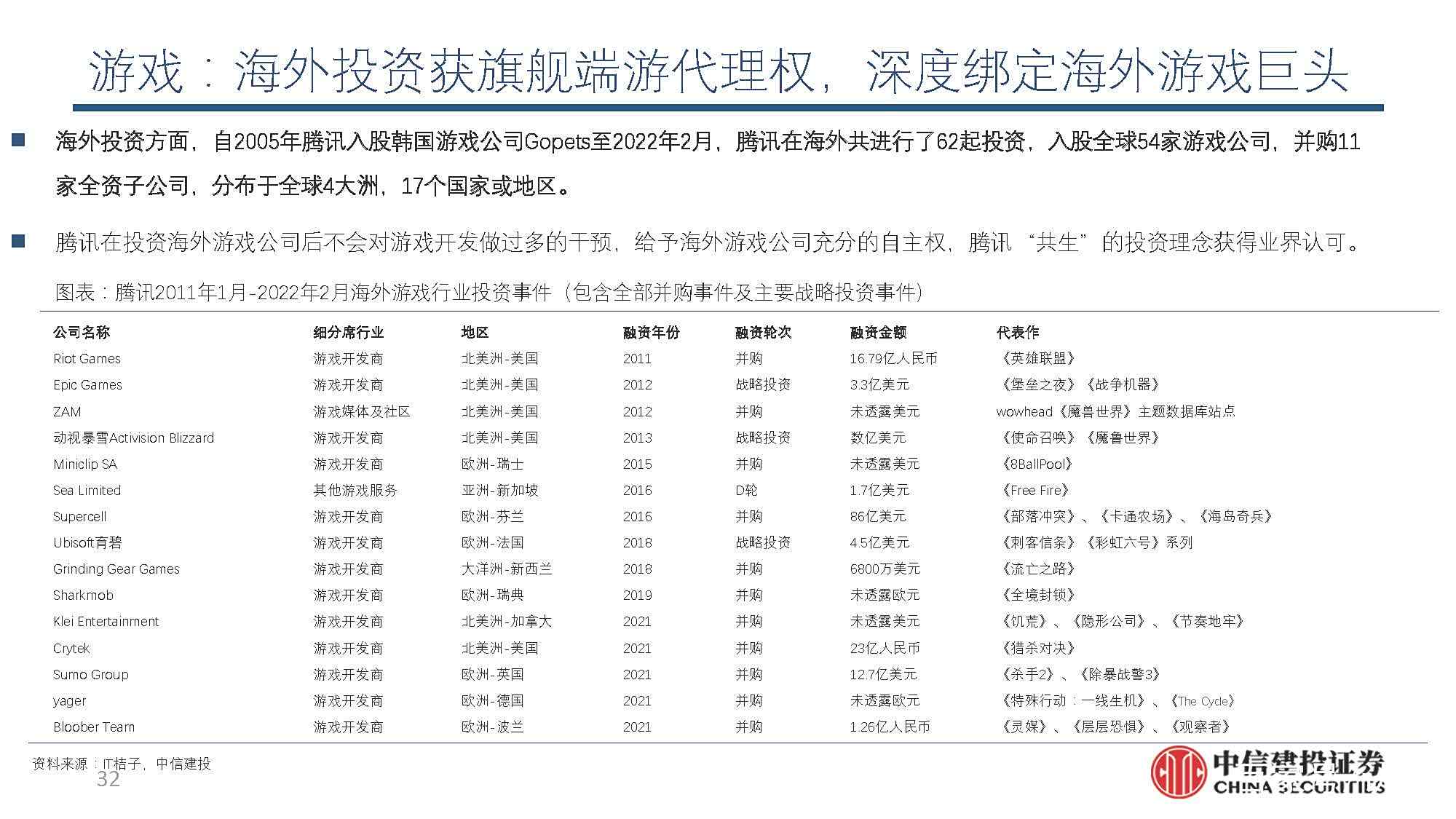 游戏：海外投资获旗舰端游代理权，深度绑定海外游戏巨头

海外投资方面，自2005年腾讯入股韩国游戏公司Gopets至2022年2月，腾讯在海外共进行了62起投资，入股全球54家游戏公司，并购11家全资子公司，分布于全球4大洲，17个国家或地区。

腾讯在投资海外游戏公司后不会对游戏开发做过多的干预，给予海外游戏公司充分的自主权，腾讯“共生”的投资理念获得业界认可。

图表：腾讯2011年1月-2022年2月海外游戏行业投资事件（包含全部并购事件及主要战略投资事件）

| 公司名称 | 细分席行业 | 地区 | 融资年份 | 融资轮次 | 融资金额 | 代表作 |
|---|---|---|---|---|---|---|
| Riot Games | 游戏开发商 | 北美洲-美国 | 2011 | 并购 | 16.79亿人民币 | 《英雄联盟》 |
| Epic Games | 游戏开发商 | 北美洲-美国 | 2012 | 战略投资 | 3.3亿美元 | 《堡垒之夜》《战争机器》 |
| ZAM | 游戏媒体及社区 | 北美洲-美国 | 2012 | 并购 | 未透露美元 | wowhead《魔兽世界》主题数据库站点 |
| 动视暴雪Activision Blizzard | 游戏开发商 | 北美洲-美国 | 2013 | 战略投资 | 数亿美元 | 《使命召唤》《魔兽世界》 |
| Miniclip SA | 游戏开发商 | 欧洲-瑞士 | 2015 | 并购 | 未透露美元 | 《8BallPool》 |
| Sea Limited | 其他游戏服务 | 亚洲-新加坡 | 2016 | D轮 | 1.7亿美元 | 《Free Fire》 |
| Supercell | 游戏开发商 | 欧洲-芬兰 | 2016 | 并购 | 86亿美元 | 《部落冲突》、《卡通农场》、《海岛奇兵》 |
| Ubisoft育碧 | 游戏开发商 | 欧洲-法国 | 2018 | 战略投资 | 4.5亿美元 | 《刺客信条》《彩虹六号》系列 |
| Grinding Gear Games | 游戏开发商 | 大洋洲-新西兰 | 2018 | 并购 | 6800万美元 | 《流亡之路》 |
| Sharkmob | 游戏开发商 | 欧洲-瑞典 | 2019 | 并购 | 未透露欧元 | 《全境封锁》 |
| Klei Entertainment | 游戏开发商 | 北美洲-加拿大 | 2021 | 并购 | 未透露美元 | 《饥荒》、《隐形公司》、《节奏地牢》 |
| Crytek | 游戏开发商 | 北美洲-美国 | 2021 | 并购 | 23亿人民币 | 《猎杀对决》 |
| Sumo Group | 游戏开发商 | 欧洲-英国 | 2021 | 并购 | 12.7亿美元 | 《杀手2》、《除暴战警3》 |
| yager | 游戏开发商 | 欧洲-德国 | 2021 | 并购 | 未透露欧元 | 《特殊行动：一线生机》、《The Cycle》 |
| Bloober Team | 游戏开发商 | 欧洲-波兰 | 2021 | 并购 | 1.26亿人民币 | 《灵媒》、《层层恐惧》、《观察者》 |

资料来源：IT桔子，中信建投
32
中信建投证券
CHINA SECURITIES